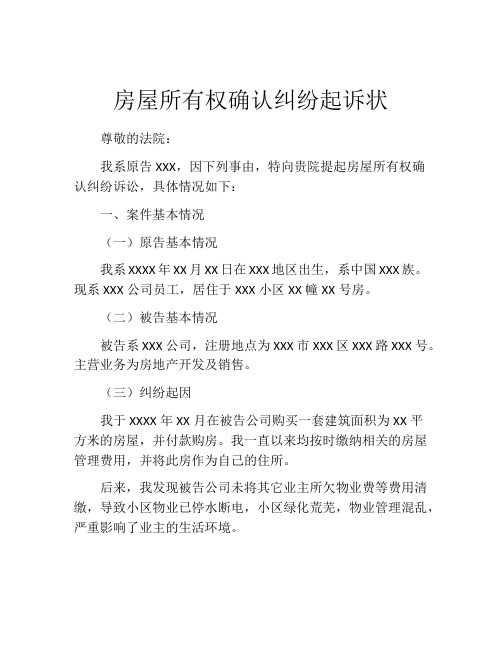 房屋所有权确认纠纷起诉状

尊敬的法院：

我系原告 xxx，因下列事由，特向贵院提起房屋所有权确认纠纷诉讼，具体情况如下：

一、案件基本情况

（一）原告基本情况

我系 xxxx 年 xx 月 xx 日在 xxx 地区出生，系中国 xxx 族。现系 xxx 公司员工，居住于 xxx 小区 xx 幢 xx 号房。

（二）被告基本情况

被告系 xxx 公司，注册地点为 xxx 市 xxx 区 xxx 路 xxx 号。主营业务为房地产开发及销售。

（三）纠纷起因

我于 xxxx 年 xx 月在被告公司购买一套建筑面积为 xx 平方米的房屋，并付款购房。我一直以来均按时缴纳相关的房屋管理费用，并将此房作为自己的住所。

后来，我发现被告公司未将其它业主所欠物业费等费用清缴，导致小区物业已停水断电，小区绿化荒芜，物业管理混乱，严重影响了业主的生活环境。